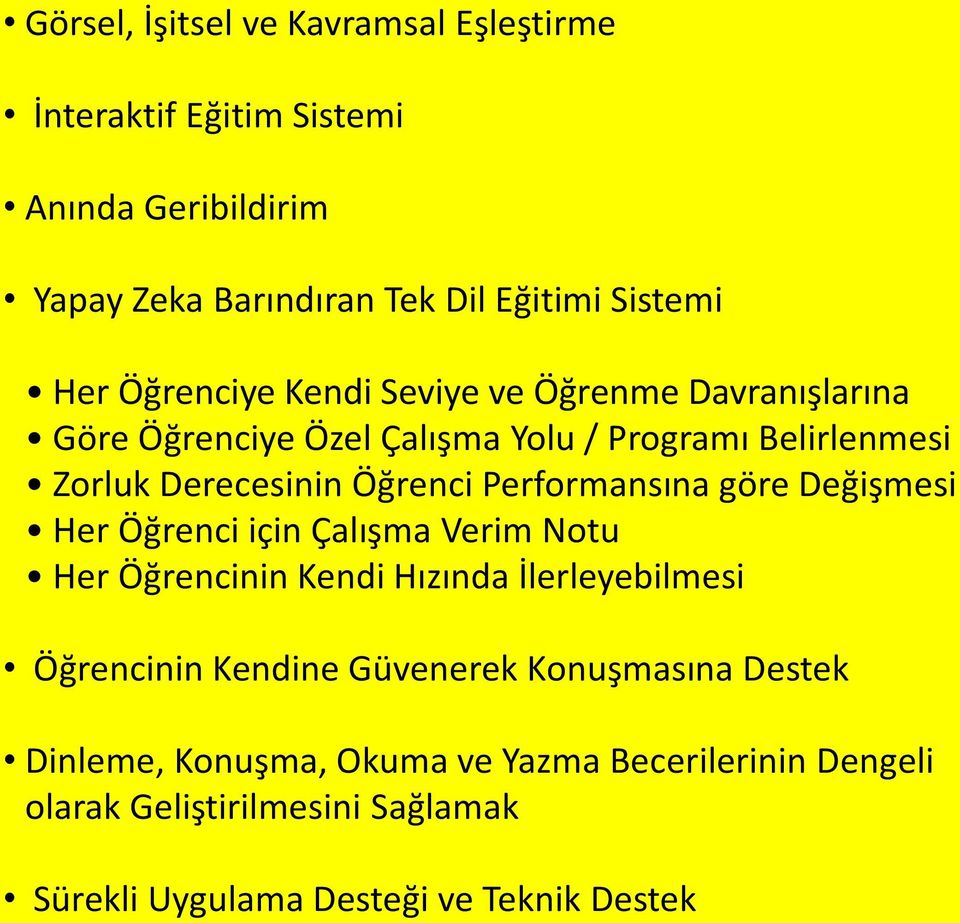 • Görsel, İşitsel ve Kavramsal Eşleştirme

• İnteraktif Eğitim Sistemi

• Anında Geribildirim

• Yapay Zeka Barındıran Tek Dil Eğitimi Sistemi

• Her Öğrenciye Kendi Seviye ve Öğrenme Davranışlarına
• Göre Öğrenciye Özel Çalışma Yolu / Programı Belirlenmesi
• Zorluk Derecesinin Öğrenci Performansına göre Değişmesi
• Her Öğrenci için Çalışma Verim Notu
• Her Öğrencinin Kendi Hızında İlerleyebilmesi

• Öğrencinin Kendine Güvenerek Konuşmasına Destek

• Dinleme, Konuşma, Okuma ve Yazma Becerilerinin Dengeli olarak Geliştirilmesini Sağlamak

• Sürekli Uygulama Desteği ve Teknik Destek